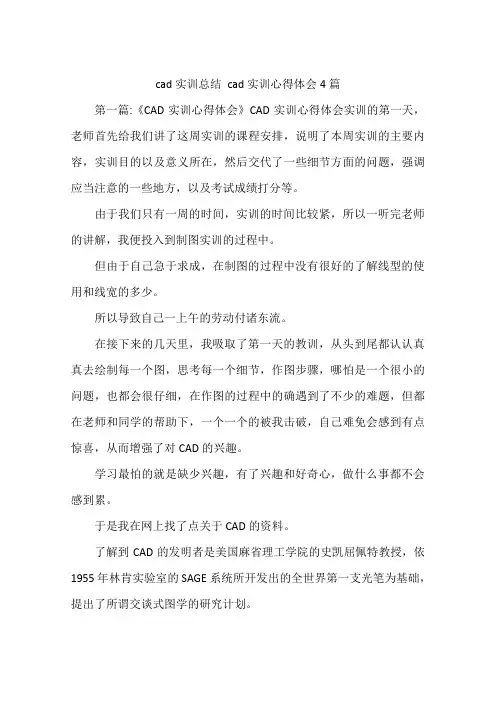 cad 实训总结 cad 实训心得体会 4 篇

第一篇:《CAD 实训心得体会》CAD 实训心得体会实训的第一天，老师首先给我们讲了这周实训的课程安排，说明了本周实训的主要内容，实训目的以及意义所在，然后交代了一些细节方面的问题，强调应当注意的一些地方，以及考试成绩打分等。

由于我们只有一周的时间，实训的时间比较紧，所以一听完老师的讲解，我便投入到制图实训的过程中。

但由于自己急于求成，在制图的过程中没有很好的了解线型的使用和线宽的多少。

所以导致自己一上午的劳动付诸东流。

在接下来的几天里，我吸取了第一天的教训，从头到尾都认认真真去绘制每一个图，思考每一个细节，作图步骤，哪怕是一个很小的问题，也都会很仔细，在作图的过程中的确遇到了不少的难题，但都在老师和同学的帮助下，一个一个的被我击破，自己难免会感到有点惊喜，从而增强了对 CAD 的兴趣。

学习最怕的就是缺少兴趣，有了兴趣和好奇心，做什么事都不会感到累。

于是我在网上找了点关于 CAD 的资料。

了解到 CAD 的发明者是美国麻省理工学院的史凯屈佩特教授，依 1955 年林肯实验室的 SAGE 系统所开发出的全世界第一支光笔为基础，提出了所谓交谈式图学的研究计划。